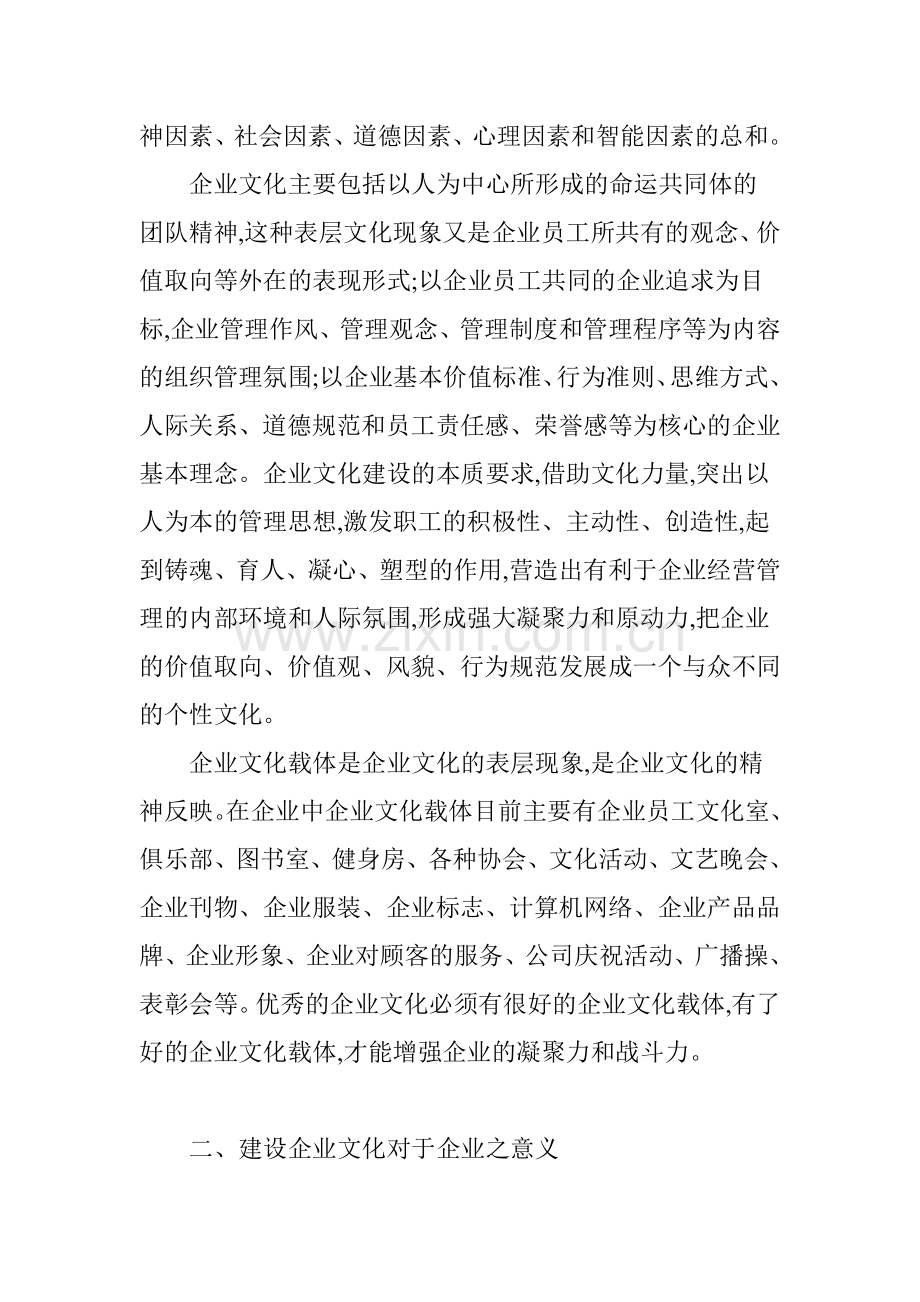 神因素、社会因素、道德因素、心理因素和智能因素的总和。

企业文化主要包括以人为中心所形成的命运共同体的团队精神,这种表层文化现象又是企业员工所共有的观念、价值取向等外在的表现形式;以企业员工共同的企业追求为目标,企业管理作风、管理观念、管理制度和管理程序等为内容的组织管理氛围;以企业基本价值标准、行为准则、思维方式、人际关系、道德规范和员工责任感、荣誉感等为核心的企业基本理念。企业文化建设的本质要求,借助文化力量,突出以人为本的管理思想,激发职工的积极性、主动性、创造性,起到铸魂、育人、凝心、塑型的作用,营造出有利于企业经营管理的内部环境和人际氛围,形成强大凝聚力和原动力,把企业的价值取向、价值观、风貌、行为规范发展成一个与众不同的个性文化。

企业文化载体是企业文化的表层现象,是企业文化的精神反映。在企业中企业文化载体目前主要有企业员工文化室、俱乐部、图书室、健身房、各种协会、文化活动、文艺晚会、企业刊物、企业服装、企业标志、计算机网络、企业产品品牌、企业形象、企业对顾客的服务、公司庆祝活动、广播操、表彰会等。优秀的企业文化必须有很好的企业文化载体,有了好的企业文化载体,才能增强企业的凝聚力和战斗力。

二、建设企业文化对于企业之意义

www.zixin.com.cn